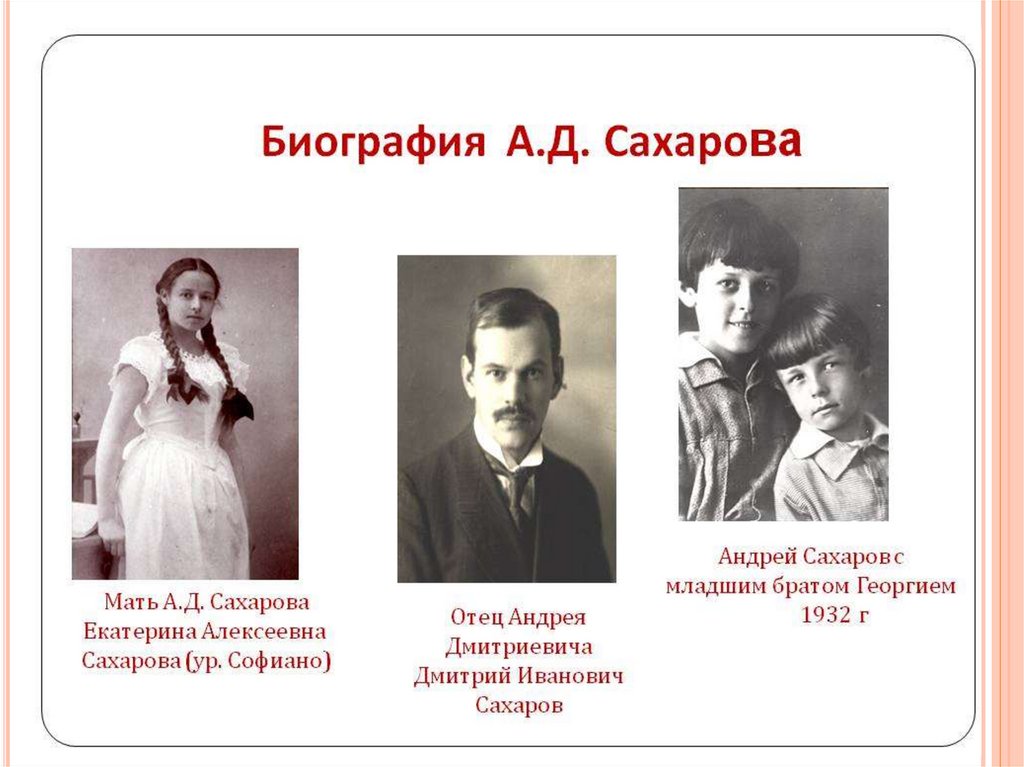 Биография А.Д. Сахарова

Мать А.Д. Сахарова
Екатерина Алексеевна
Сахарова (ур. Софиано)

Отец Андрея
Дмитриевича
Дмитрий Иванович
Сахаров

Андрей Сахаров с
младшим братом Георгием
1932 г